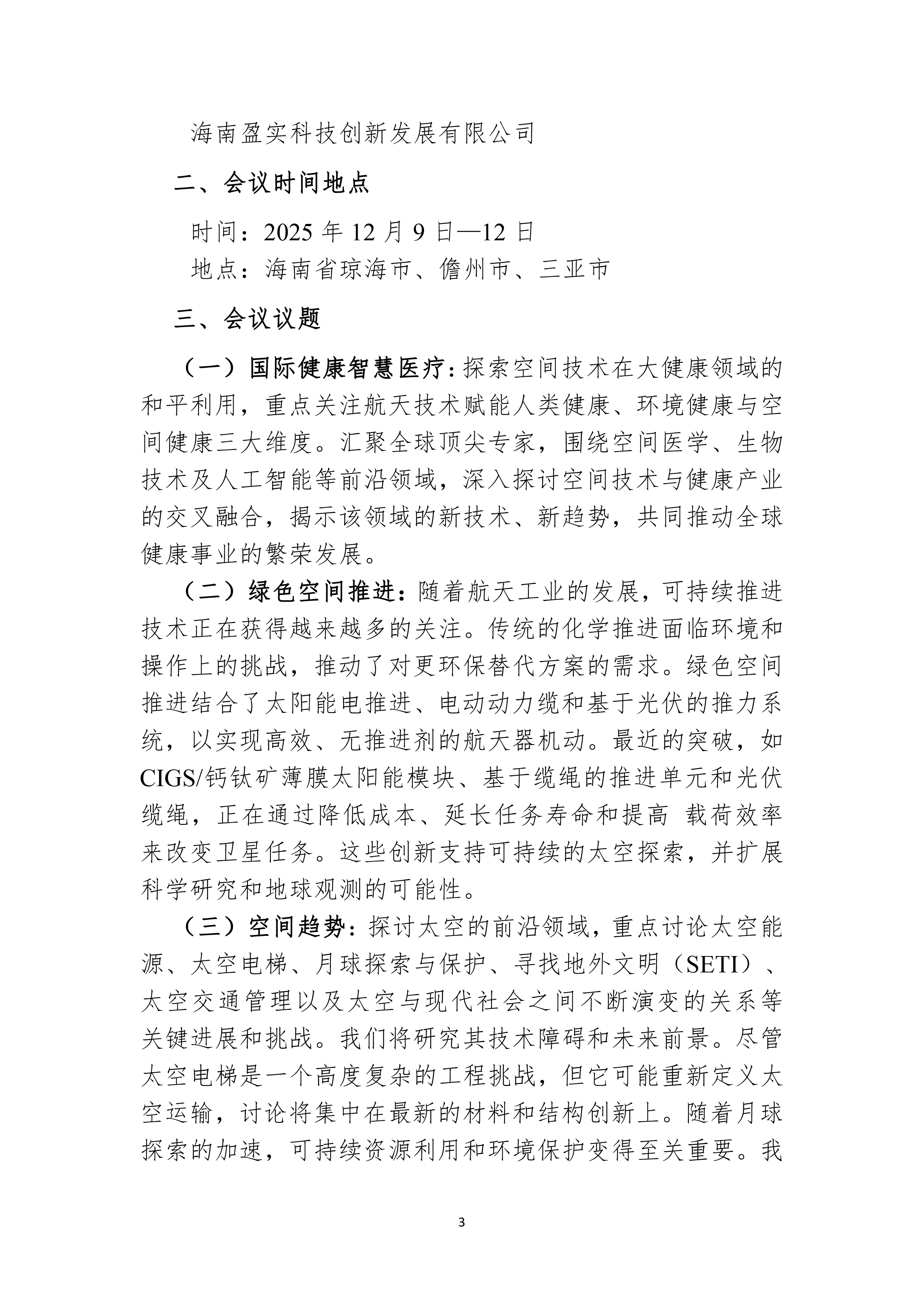 海南盈实科技创新发展有限公司

二、会议时间地点

时间：2025 年 12 月 9 日—12 日

地点：海南省琼海市、儋州市、三亚市

三、会议议题

（一）国际健康智慧医疗：探索空间技术在大健康领域的和平利用，重点关注航天技术赋能人类健康、环境健康与空间健康三大维度。汇聚全球顶尖专家，围绕空间医学、生物技术及人工智能等前沿领域，深入探讨空间技术与健康产业的交叉融合，揭示该领域的新技术、新趋势，共同推动全球健康事业的繁荣发展。

（二）绿色空间推进：随着航天工业的发展，可持续推进技术正在获得越来越多的关注。传统的化学推进面临环境和操作上的挑战，推动了对更环保替代方案的需求。绿色空间推进结合了太阳能电推进、电动动力缆和基于光伏的推力系统，以实现高效、无推进剂的航天器机动。最近的突破，如CIGS/钙钛矿薄膜太阳能模块、基于缆绳的推进单元和光伏缆绳，正在通过降低成本、延长任务寿命和提高 载荷效率来改变卫星任务。这些创新支持可持续的太空探索，并扩展科学研究和地球观测的可能性。

（三）空间趋势：探讨太空的前沿领域，重点讨论太空能源、太空电梯、月球探索与保护、寻找地外文明（SETI）、太空交通管理以及太空与现代社会之间不断演变的关系等关键进展和挑战。我们将研究其技术障碍和未来前景。尽管太空电梯是一个高度复杂的工程挑战，但它可能重新定义太空运输，讨论将集中在最新的材料和结构创新上。随着月球探索的加速，可持续资源利用和环境保护变得至关重要。我

3